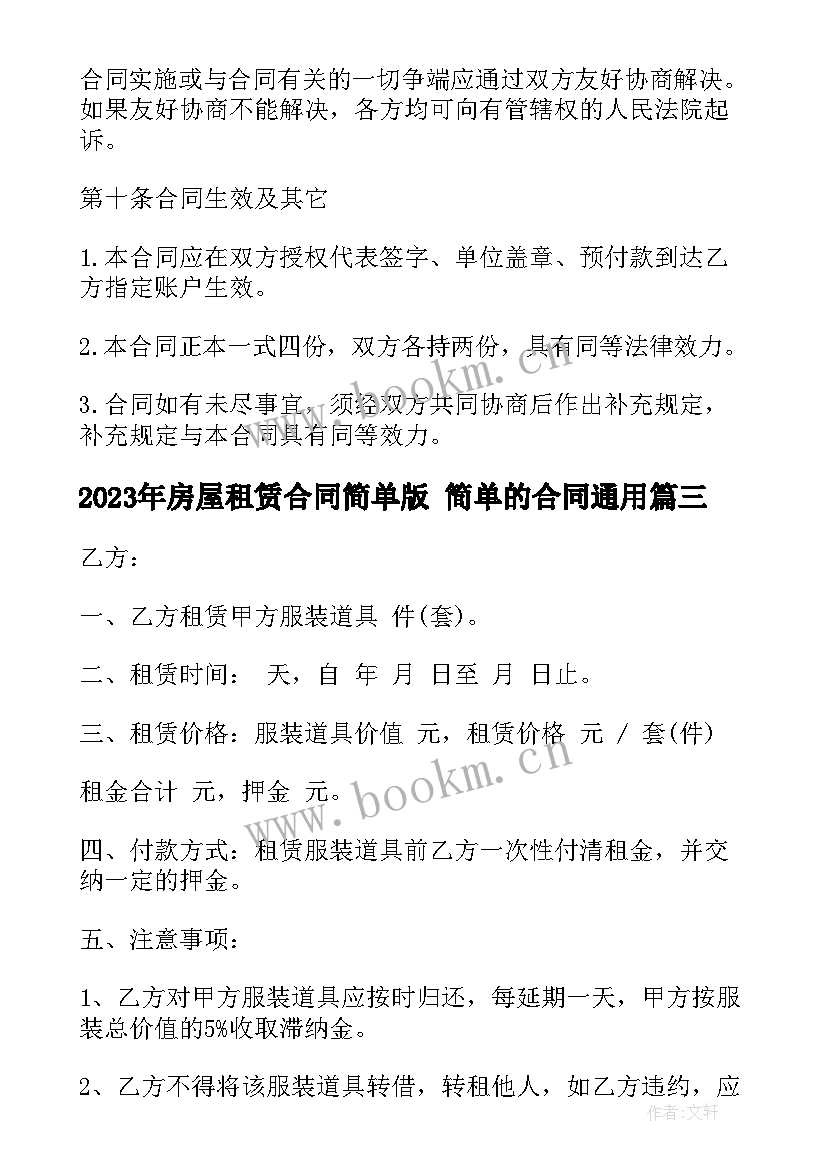 合同实施或与合同有关的一切争端应通过双方友好协商解决。如果友好协商不能解决，各方均可向有管辖权的人民法院起诉。

第十条合同生效及其它

1.本合同应在双方授权代表签字、单位盖章、预付款到达乙方指定账户生效。

2.本合同正本一式四份，双方各持两份，具有同等法律效力。

3.合同如有未尽事宜，须经双方共同协商后作出补充规定，补充规定与本合同具有同等效力。

2023年房屋租赁合同简单版 简单的合同通用篇三

乙方：

一、乙方租赁甲方服装道具 件(套)。

二、租赁时间： 天，自 年 月 日至 月 日止。

三、租赁价格：服装道具价值 元，租赁价格 元 / 套(件)

租金合计 元，押金 元。

四、付款方式：租赁服装道具前乙方一次性付清租金，并交纳一定的押金。

五、注意事项：

1、乙方对甲方服装道具应按时归还，每延期一天，甲方按服装总价值的5%收取滞纳金。

2、乙方不得将该服装道具转借，转租他人，如乙方违约，应

www.bookm.cn

作者：文轩